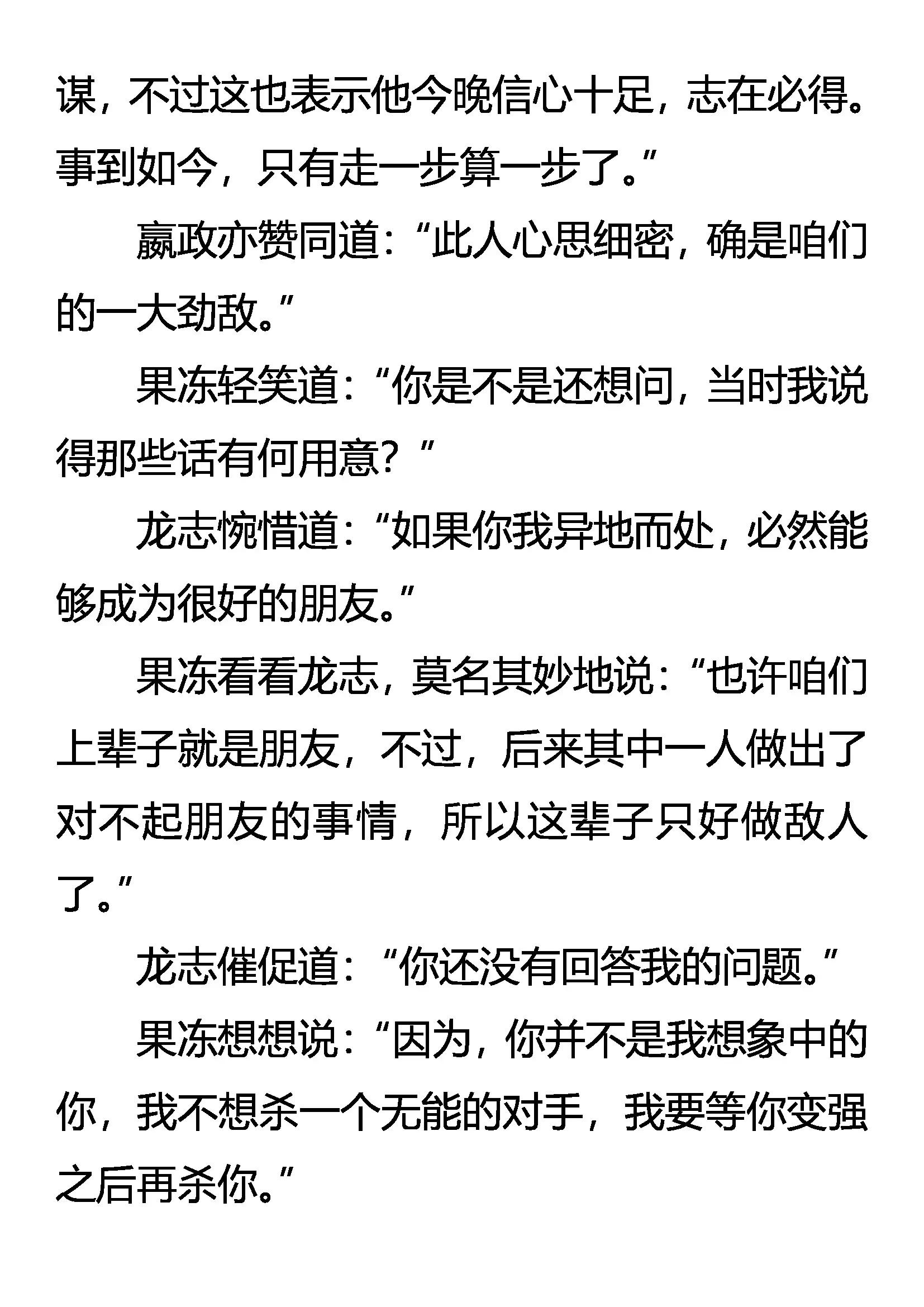 谋，不过这也表示他今晚信心十足，志在必得。事到如今，只有走一步算一步了。”

嬴政亦赞同道：“此人心思细密，确是咱们的一大劲敌。”

果冻轻笑道：“你是不是还想问，当时我说得那些话有何用意？”

龙志惋惜道：“如果你我异地而处，必然能够成为很好的朋友。”

果冻看看龙志，莫名其妙地说：“也许咱们上辈子就是朋友，不过，后来其中一人做出了对不起朋友的事情，所以这辈子只好做敌人了。”

龙志催促道：“你还没有回答我的问题。”

果冻想想说：“因为，你并不是我想象中的你，我不想杀一个无能的对手，我要等你变强之后再杀你。”